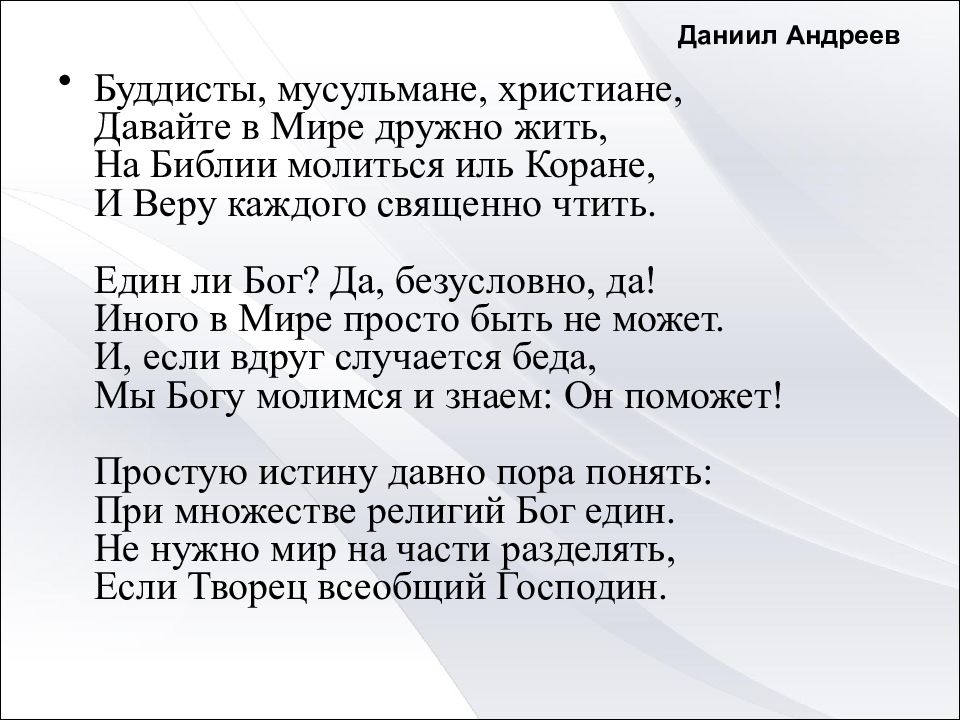 Даниил Андреев

• Буддисты, мусульмане, христиане,
Давайте в Мире дружно жить,
На Библии молиться иль Коране,
И Веру каждого священно чтить.

Един ли Бог? Да, безусловно, да!
Иного в Мире просто быть не может.
И, если вдруг случается беда,
Мы Богу молимся и знаем: Он поможет!

Простую истину давно пора понять:
При множестве религий Бог един.
Не нужно мир на части разделять,
Если Творец всеобщий Господин.